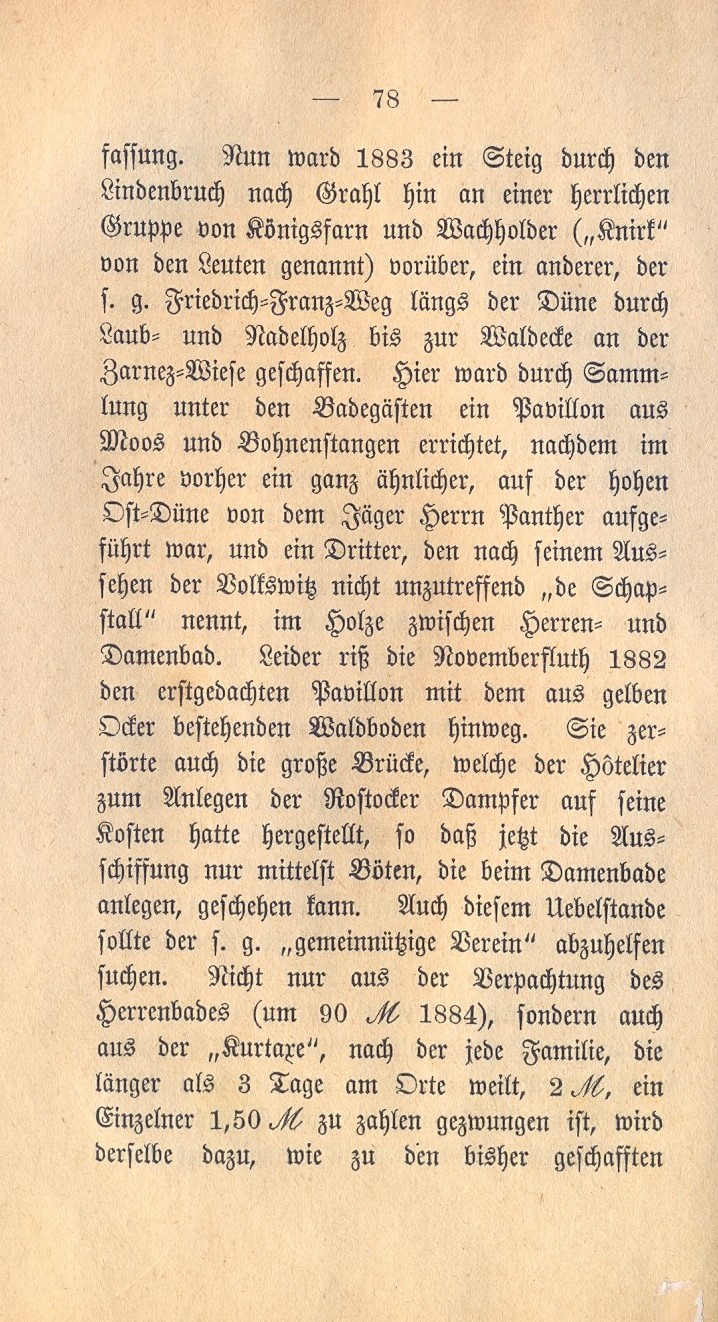 — 78 —

fassung. Nun ward 1883 ein Steig durch den Lindenbruch nach Grahl hin an einer herrlichen Gruppe von Königsfarn und Wachholder („Knirk“ von den Leuten genannt) vorüber, ein anderer, der s. g. Friedrich-Franz-Weg längs der Düne durch Laub- und Nadelholz bis zur Waldecke an der Zarnez-Wiese geschaffen. Hier ward durch Sammlung unter den Badegästen ein Pavillon aus Moos und Bohnenstangen errichtet, nachdem im Jahre vorher ein ganz ähnlicher, auf der hohen Ost-Düne von dem Jäger Herrn Panther aufgeführt war, und ein Dritter, den nach seinem Aussehen der Volkswitz nicht unzutreffend „de Schapstall“ nennt, im Holze zwischen Herren- und Damenbad. Leider riß die Novemberfluth 1882 den erstgedachten Pavillon mit dem aus gelben Ocker bestehenden Waldboden hinweg. Sie zerstörte auch die große Brücke, welche der Hôtelier zum Anlegen der Rostocker Dampfer auf seine Kosten hatte hergestellt, so daß jetzt die Ausschiffung nur mittelst Böten, die beim Damenbade anlegen, geschehen kann. Auch diesem Uebelstande sollte der s. g. „gemeinnützige Verein“ abzuhelfen suchen. Nicht nur aus der Verpachtung des Herrenbades (um 90 ℳ 1884), sondern auch aus der „Kurtaxe“, nach der jede Familie, die länger als 3 Tage am Orte weilt, 2 ℳ, ein Einzelner 1,50 ℳ zu zahlen gezwungen ist, wird derselbe dazu, wie zu den bisher geschafften